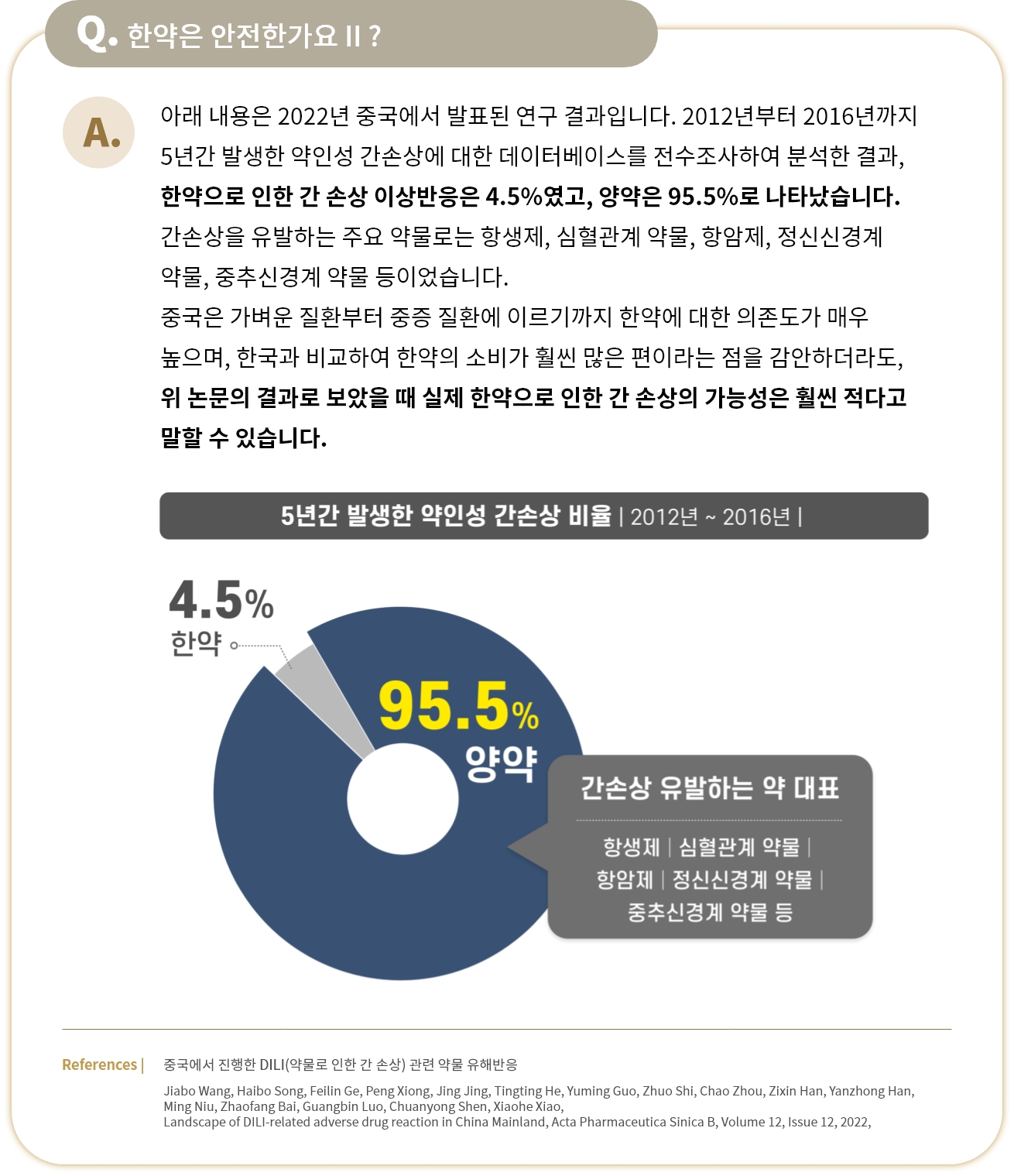 Q. 한약은 안전한가요 II ?

A. 아래 내용은 2022년 중국에서 발표된 연구 결과입니다. 2012년부터 2016년까지 5년간 발생한 약인성 간손상에 대한 데이터베이스를 전수조사하여 분석한 결과, 한약으로 인한 간 손상 이상반응은 4.5%였고, 양약은 95.5%로 나타났습니다. 간손상을 유발하는 주요 약물로는 항생제, 심혈관계 약물, 항암제, 정신신경계 약물, 중추신경계 약물 등이었습니다.
중국은 가벼운 질환부터 중증 질환에 이르기까지 한약에 대한 의존도가 매우 높으며, 한국과 비교하여 한약의 소비가 훨씬 많은 편이라는 점을 감안하더라도, 위 논문의 결과로 보았을 때 실제 한약으로 인한 간 손상의 가능성은 훨씬 적다고 말할 수 있습니다.

5년간 발생한 약인성 간손상 비율 | 2012년 ~ 2016년 |

4.5% 한약

95.5% 양약

간손상 유발하는 약 대표

항생제 | 심혈관계 약물 | 항암제 | 정신신경계 약물 | 중추신경계 약물 등

References | 중국에서 진행한 DILI(약물로 인한 간 손상) 관련 약물 유해반응

Jiabo Wang, Haibo Song, Feilin Ge, Peng Xiong, Jing Jing, Tingting He, Yuming Guo, Zhuo Shi, Chao Zhou, Zixin Han, Yanzhong Han, Ming Niu, Zhaofang Bai, Guangbin Luo, Chuanyong Shen, Xiaohe Xiao,
Landscape of DILI-related adverse drug reaction in China Mainland, Acta Pharmaceutica Sinica B, Volume 12, Issue 12, 2022,